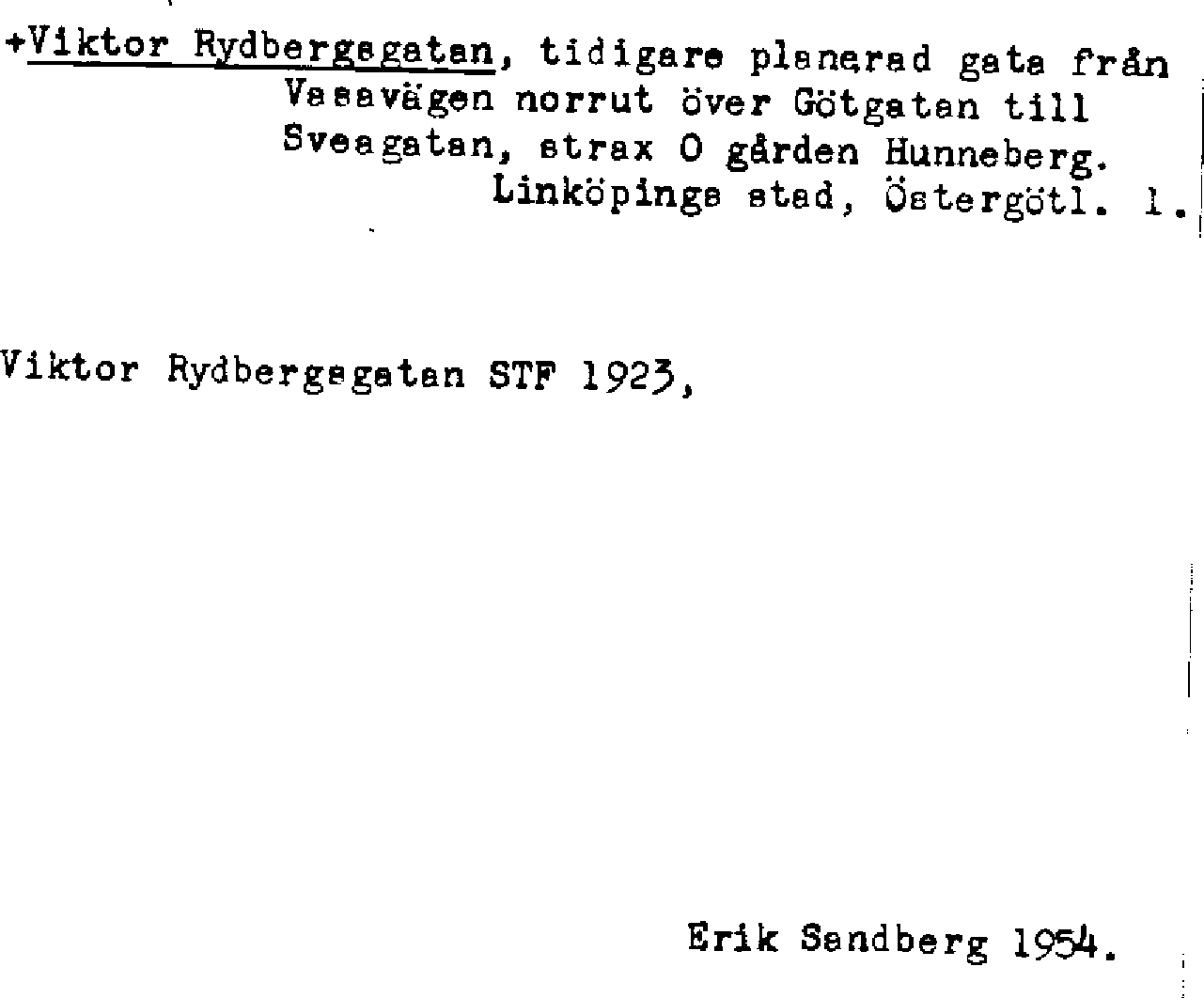 +Viktor Rydbergsgatan, tidigare planerad gata från Vasavägen norrut över Götgatan till Sveagatan, strax O gården Hunneberg. Linköpings stad, Östergötl. l.

Viktor Rydbergsgatan STF 1923,

Erik Sandberg 1954.